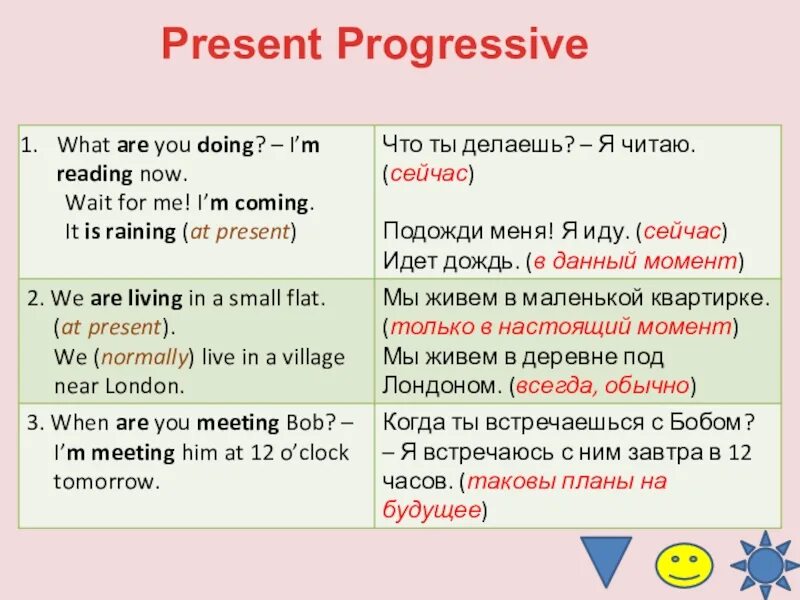 Present Progressive

| | |
|---|---|
| 1. What are you doing? – I'm reading now. Wait for me! I'm coming. It is raining (at present) | Что ты делаешь? – Я читаю. (сейчас) Подожди меня! Я иду. (сейчас) Идет дождь. (в данный момент) |
| 2. We are living in a small flat. (at present). We (normally) live in a village near London. | Мы живем в маленькой квартирке. (только в настоящий момент) Мы живем в деревне под Лондоном. (всегда, обычно) |
| 3. When are you meeting Bob? – I'm meeting him at 12 o'clock tomorrow. | Когда ты встречаешься с Бобом? – Я встречаюсь с ним завтра в 12 часов. (таковы планы на будущее) |